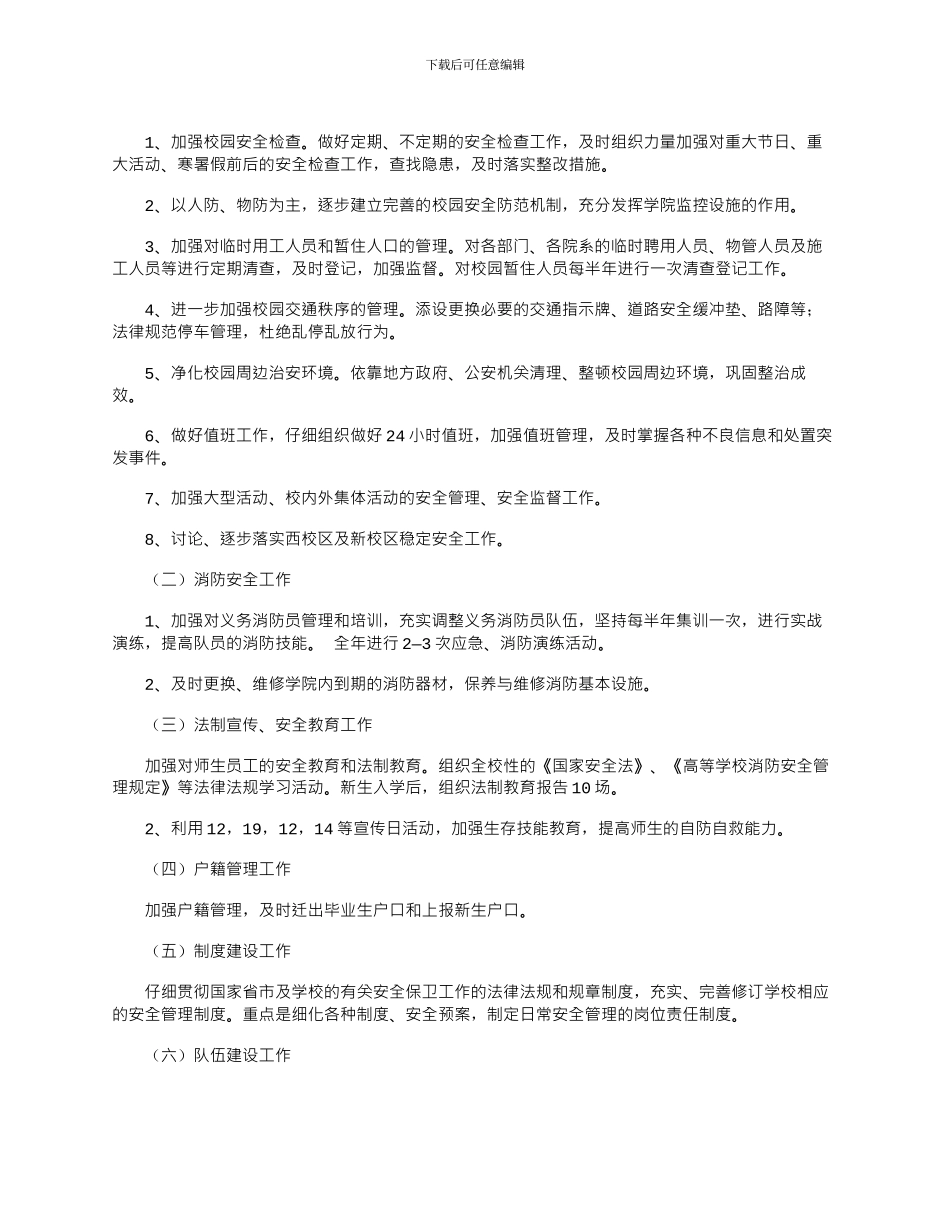 下载后可任意编辑

1、加强校园安全检查。做好定期、不定期的安全检查工作，及时组织力量加强对重大节日、重大活动、寒暑假前后的安全检查工作，查找隐患，及时落实整改措施。

2、以人防、物防为主，逐步建立完善的校园安全防范机制，充分发挥学院监控设施的作用。

3、加强对临时用工人员和暂住人口的管理。对各部门、各院系的临时聘用人员、物管人员及施工人员等进行定期清查，及时登记，加强监督。对校园暂住人员每半年进行一次清查登记工作。

4、进一步加强校园交通秩序的管理。添设更换必要的交通指示牌、道路安全缓冲垫、路障等；法律规范停车管理，杜绝乱停乱放行为。

5、净化校园周边治安环境。依靠地方政府、公安机关清理、整顿校园周边环境，巩固整治成效。

6、做好值班工作，仔细组织做好 24 小时值班，加强值班管理，及时掌握各种不良信息和处置突发事件。

7、加强大型活动、校内外集体活动的安全管理、安全监督工作。

8、讨论、逐步落实西校区及新校区稳定安全工作。

（二）消防安全工作

1、加强对义务消防员管理和培训，充实调整义务消防员队伍，坚持每半年集训一次，进行实战演练，提高队员的消防技能。 全年进行 2—3 次应急、消防演练活动。

2、及时更换、维修学院内到期的消防器材，保养与维修消防基本设施。

（三）法制宣传、安全教育工作

加强对师生员工的安全教育和法制教育。组织全校性的《国家安全法》、《高等学校消防安全管理规定》等法律法规学习活动。新生入学后，组织法制教育报告 10 场。

2、利用 12，19，12，14 等宣传日活动，加强生存技能教育，提高师生的自防自救能力。

（四）户籍管理工作

加强户籍管理，及时迁出毕业生户口和上报新生户口。

（五）制度建设工作

仔细贯彻国家省市及学校的有关安全保卫工作的法律法规和规章制度，充实、完善修订学校相应的安全管理制度。重点是细化各种制度、安全预案，制定日常安全管理的岗位责任制度。

（六）队伍建设工作